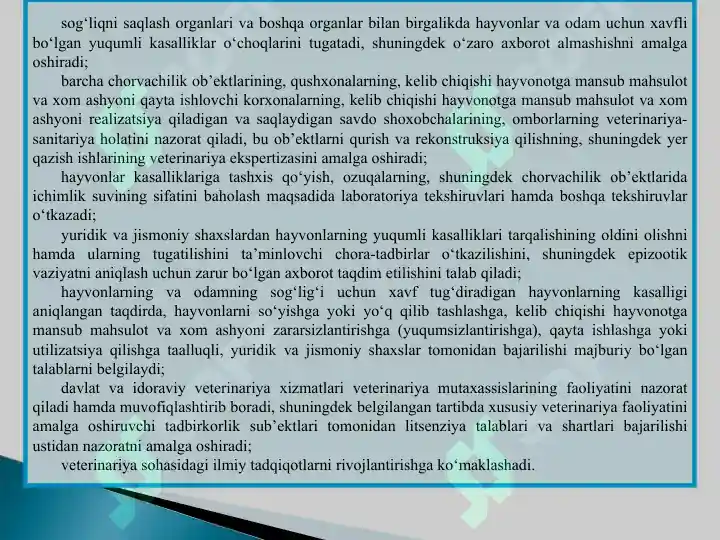 sog‘liqni saqlash organlari va boshqa organlar bilan birgalikda hayvonlar va odam uchun xavfli bo‘lgan yuqumli kasalliklar o‘choqlarini tugatadi, shuningdek o‘zaro axborot almashishni amalga oshiradi;

barcha chorvachilik ob’ektlarining, qushxonalarning, kelib chiqishi hayvonotga mansub mahsulot va xom ashyoni qayta ishlovchi korxonalarning, kelib chiqishi hayvonotga mansub mahsulot va xom ashyoni realizatsiya qiladigan va saqlaydigan savdo shoxobchalarining, omborlarning veterinariya-sanitariya holatini nazorat qiladi, bu ob’ektlarni qurish va rekonstruksiya qilishning, shuningdek yer qazish ishlarining veterinariya ekspertizasini amalga oshiradi;

hayvonlar kasalliklariga tashxis qo‘yish, ozuqalarning, shuningdek chorvachilik ob’ektlarida ichimlik suvining sifatini baholash maqsadida laboratoriya tekshiruvlari hamda boshqa tekshiruvlar o‘tkazadi;

yuridik va jismoniy shaxslardan hayvonlarning yuqumli kasalliklari tarqalishining oldini olishni hamda ularning tugatilishini ta’minlovchi chora-tadbirlar o‘tkazilishini, shuningdek epizootik vaziyatni aniqlash uchun zarur bo‘lgan axborot taqdim etilishini talab qiladi;

hayvonlarning va odamning sog‘lig‘i uchun xavf tug‘diradigan hayvonlarning kasalligi aniqlangan taqdirda, hayvonlarni so‘yishga yoki yo‘q qilib tashlashga, kelib chiqishi hayvonotga mansub mahsulot va xom ashyoni zararsizlantirishga (yuqumsizlantirishga), qayta ishlashga yoki utilizatsiya qilishga taalluqli, yuridik va jismoniy shaxslar tomonidan bajarilishi majburiy bo‘lgan talablarni belgilaydi;

davlat va idoraviy veterinariya xizmatlari veterinariya mutaxassislarining faoliyatini nazorat qiladi hamda muvofiqlashtirib boradi, shuningdek belgilangan tartibda xususiy veterinariya faoliyatini amalga oshiruvchi tadbirkorlik sub’ektlari tomonidan litsenziya talablari va shartlari bajarilishi ustidan nazoratni amalga oshiradi;

veterinariya sohasidagi ilmiy tadqiqotlarni rivojlantirishga ko‘maklashadi.